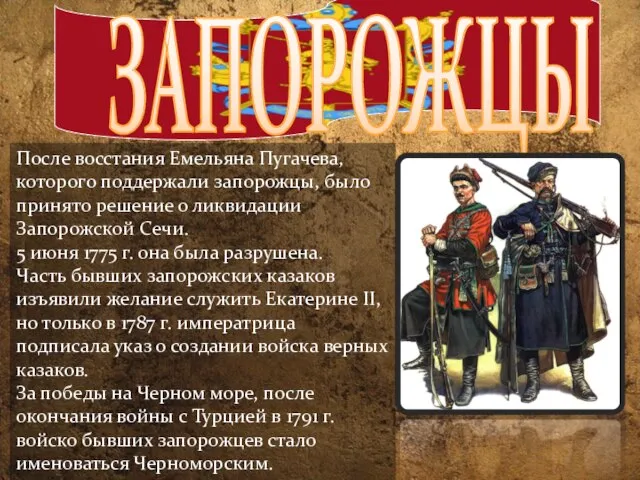 ЗАПОРОЖЦЫ

После восстания Емельяна Пугачева, которого поддержали запорожцы, было принято решение о ликвидации Запорожской Сечи.
5 июня 1775 г. она была разрушена.
Часть бывших запорожских казаков изъявили желание служить Екатерине II, но только в 1787 г. императрица подписала указ о создании войска верных казаков.
За победы на Черном море, после окончания войны с Турцией в 1791 г. войско бывших запорожцев стало именоваться Черноморским.